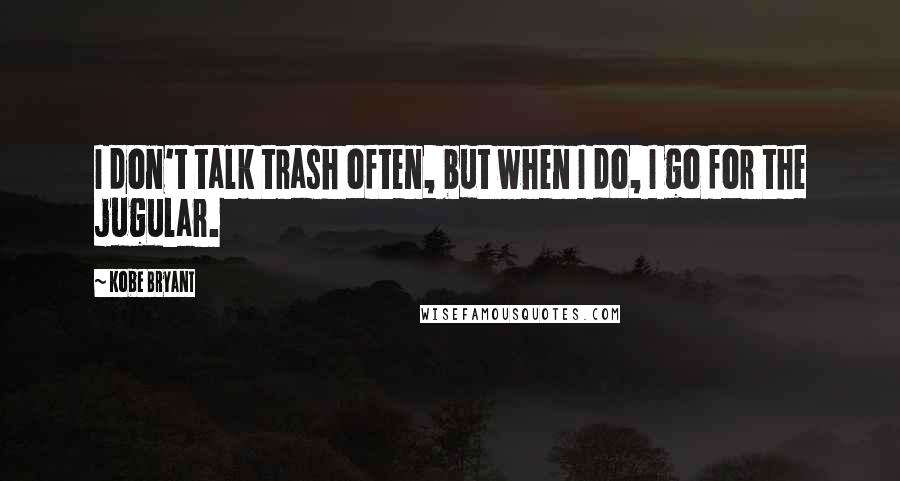 I DON'T TALK TRASH OFTEN, BUT WHEN I DO, I GO FOR THE JUGULAR.

~ KOBE BRYANT

WISEFAMOUSQUOTES.COM